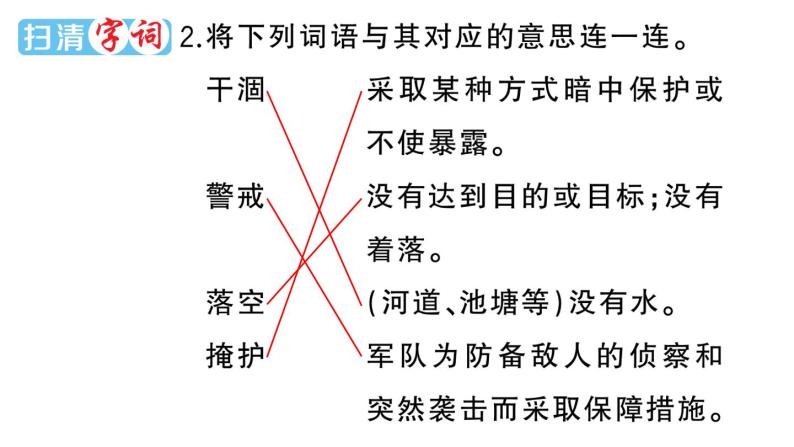 扫清字词 2.将下列词语与其对应的意思连一连。

干涸
警戒
落空
掩护

采取某种方式暗中保护或不使暴露。
没有达到目的或目标;没有着落。
(河道、池塘等)没有水。
军队为防备敌人的侦察和突然袭击而采取保障措施。